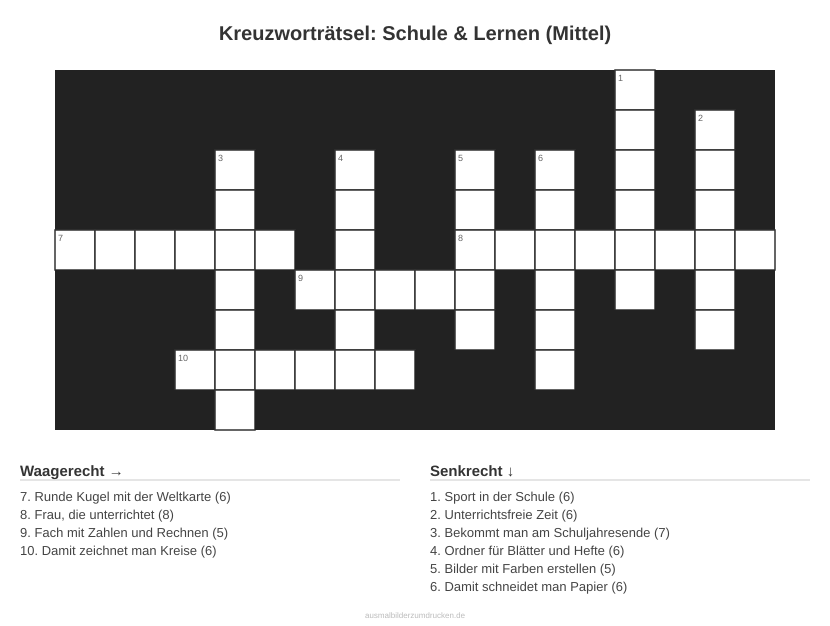 Kreuzworträtsel: Schule & Lernen (Mittel)

1
2
3
4
5
6
7
8
9
10

Waagerecht →

7. Runde Kugel mit der Weltkarte (6)
8. Frau, die unterrichtet (8)
9. Fach mit Zahlen und Rechnen (5)
10. Damit zeichnet man Kreise (6)

Senkrecht ↓

1. Sport in der Schule (6)
2. Unterrichtsfreie Zeit (6)
3. Bekommt man am Schuljahresende (7)
4. Ordner für Blätter und Hefte (6)
5. Bilder mit Farben erstellen (5)
6. Damit schneidet man Papier (6)

ausmalbilderzumdrucken.de